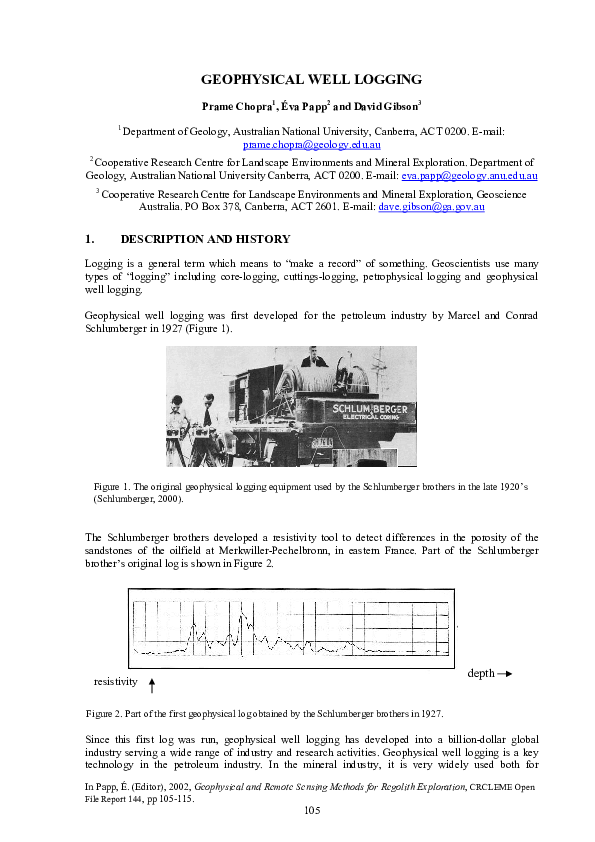 GEOPHYSICAL WELL LOGGING

Prame Chopra$^1$, Éva Papp$^2$ and David Gibson$^3$

$^1$ Department of Geology, Australian National University, Canberra, ACT 0200. E-mail: prame.chopra@geology.edu.au

$^2$ Cooperative Research Centre for Landscape Environments and Mineral Exploration. Department of Geology, Australian National University Canberra, ACT 0200. E-mail: eva.papp@geology.anu.edu.au

$^3$ Cooperative Research Centre for Landscape Environments and Mineral Exploration, Geoscience Australia. PO Box 378, Canberra, ACT 2601. E-mail: dave.gibson@ga.gov.au

1. DESCRIPTION AND HISTORY

Logging is a general term which means to "make a record" of something. Geoscientists use many types of "logging" including core-logging, cuttings-logging, petrophysical logging and geophysical well logging.

Geophysical well logging was first developed for the petroleum industry by Marcel and Conrad Schlumberger in 1927 (Figure 1).

SCHLUMBERGER
ELECTRICAL CORING

Figure 1. The original geophysical logging equipment used by the Schlumberger brothers in the late 1920's (Schlumberger, 2000).

The Schlumberger brothers developed a resistivity tool to detect differences in the porosity of the sandstones of the oilfield at Merkwiller-Pechelbronn, in eastern France. Part of the Schlumberger brother's original log is shown in Figure 2.

depth

resistivity

Figure 2. Part of the first geophysical log obtained by the Schlumberger brothers in 1927.

Since this first log was run, geophysical well logging has developed into a billion-dollar global industry serving a wide range of industry and research activities. Geophysical well logging is a key technology in the petroleum industry. In the mineral industry, it is very widely used both for

In Papp, É. (Editor), 2002, Geophysical and Remote Sensing Methods for Regolith Exploration, CRCLEME Open File Report 144, pp 105-115.

105